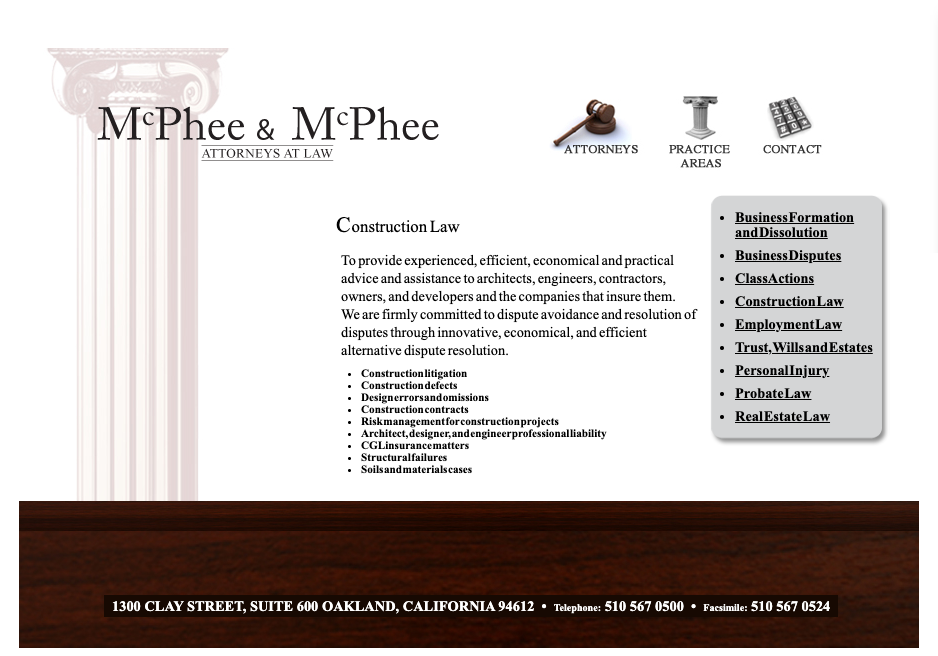 McPhee & McPhee
ATTORNEYS AT LAW

ATTORNEYS

PRACTICE AREAS

CONTACT

Construction Law

To provide experienced, efficient, economical and practical advice and assistance to architects, engineers, contractors, owners, and developers and the companies that insure them. We are firmly committed to dispute avoidance and resolution of disputes through innovative, economical, and efficient alternative dispute resolution.

- Constructionlitigation
- Constructiondefects
- Designerrorsandomissions
- Constructioncontracts
- Riskmanagementforconstructionprojects
- Architect,designer,andengineerprofessionalliability
- CGLinsurancematters
- Structuralfailures
- Soilsandmaterialscases

- BusinessFormation andDissolution
- BusinessDisputes
- ClassActions
- ConstructionLaw
- EmploymentLaw
- Trust,WillsandEstates
- PersonalInjury
- ProbateLaw
- RealEstateLaw

1300 CLAY STREET, SUITE 600 OAKLAND, CALIFORNIA 94612 • Telephone: 510 567 0500 • Facsimile: 510 567 0524